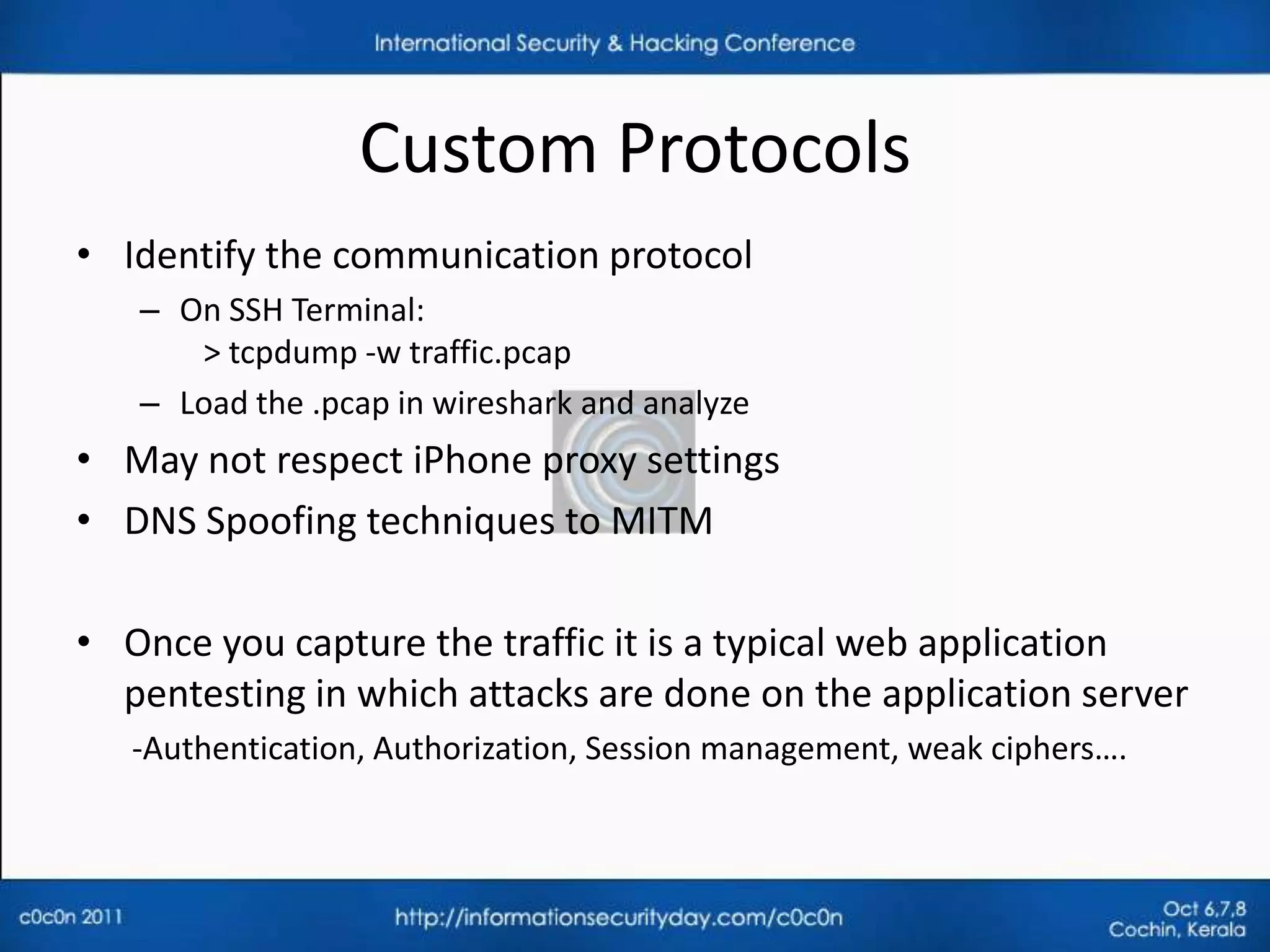 International Security & Hacking Conference

Custom Protocols

• Identify the communication protocol
  – On SSH Terminal:
    > tcpdump -w traffic.pcap
  – Load the .pcap in wireshark and analyze
• May not respect iPhone proxy settings
• DNS Spoofing techniques to MITM

• Once you capture the traffic it is a typical web application pentesting in which attacks are done on the application server
  -Authentication, Authorization, Session management, weak ciphers….

c0c0n 2011
http://informationsecurityday.com/c0c0n
Oct 6,7,8
Cochin, Kerala